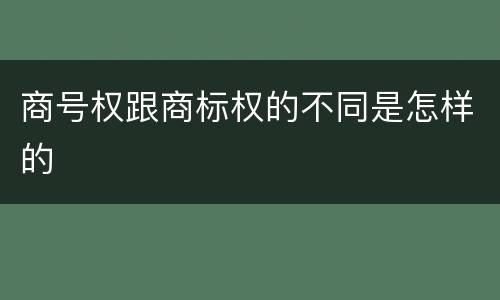 商号权跟商标权的不同是怎样的